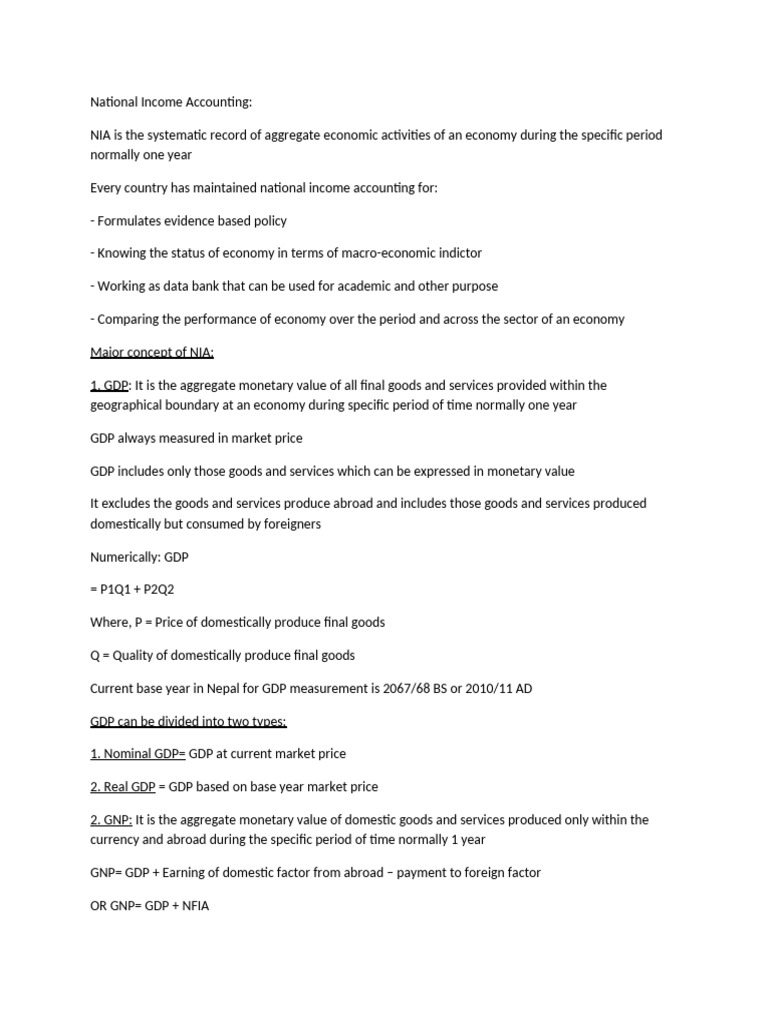 National Income Accounting:

NIA is the systematic record of aggregate economic activities of an economy during the specific period normally one year

Every country has maintained national income accounting for:

- Formulates evidence based policy

- Knowing the status of economy in terms of macro-economic indictor

- Working as data bank that can be used for academic and other purpose

- Comparing the performance of economy over the period and across the sector of an economy

Major concept of NIA:

1. GDP: It is the aggregate monetary value of all final goods and services provided within the geographical boundary at an economy during specific period of time normally one year

GDP always measured in market price

GDP includes only those goods and services which can be expressed in monetary value

It excludes the goods and services produce abroad and includes those goods and services produced domestically but consumed by foreigners

Numerically: GDP

= P1Q1 + P2Q2

Where, P = Price of domestically produce final goods

Q = Quality of domestically produce final goods

Current base year in Nepal for GDP measurement is 2067/68 BS or 2010/11 AD

GDP can be divided into two types:

1. Nominal GDP= GDP at current market price

2. Real GDP = GDP based on base year market price

2. GNP: It is the aggregate monetary value of domestic goods and services produced only within the currency and abroad during the specific period of time normally 1 year

GNP= GDP + Earning of domestic factor from abroad – payment to foreign factor

OR GNP= GDP + NFIA